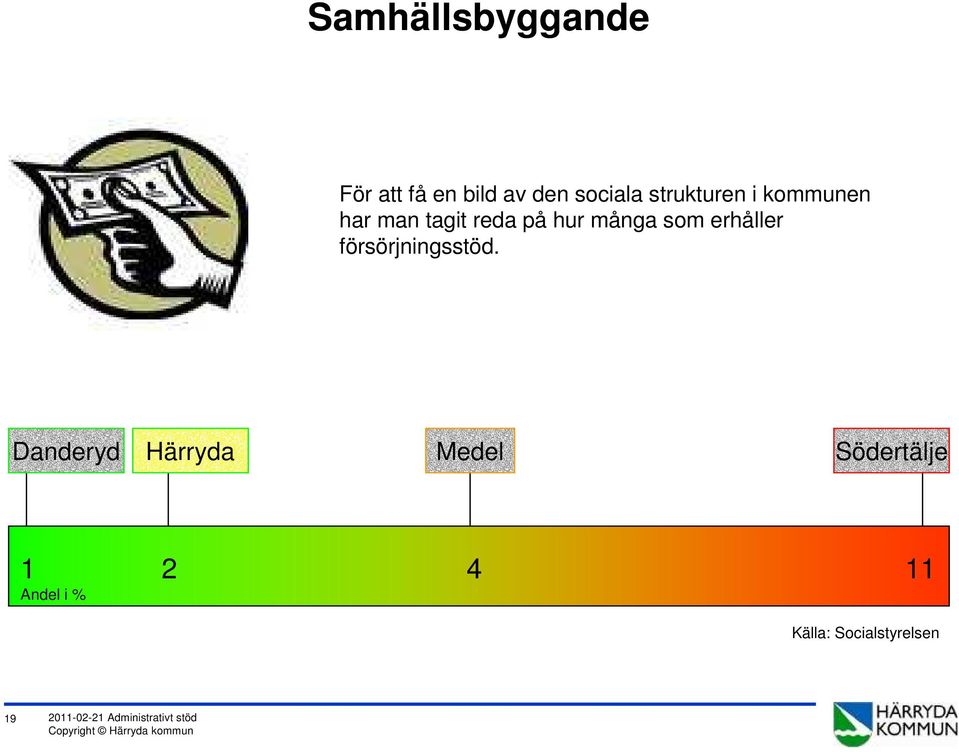 Samhällsbyggande

För att få en bild av den sociala strukturen i kommunen har man tagit reda på hur många som erhåller försörjningsstöd.

Danderyd Härryda Medel Södertälje

1 2 4 11
Andel i %

Källa: Socialstyrelsen

19 2011-02-21 Administrativt stöd
Copyright © Härryda kommun

HÄRRYDA KOMMUN